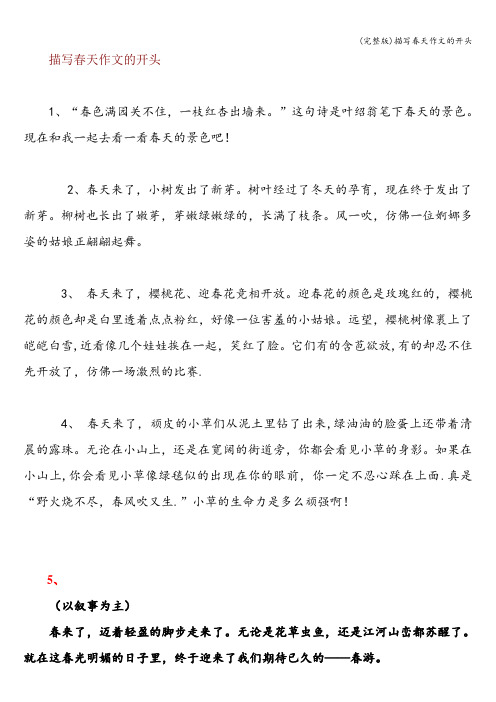 (完整版)描写春天作文的开头

描写春天作文的开头

1、“春色满园关不住，一枝红杏出墙来。”这句诗是叶绍翁笔下春天的景色。现在和我一起去看一看春天的景色吧!

2、春天来了，小树发出了新芽。树叶经过了冬天的孕育，现在终于发出了新芽。柳树也长出了嫩芽，芽嫩绿嫩绿的，长满了枝条。风一吹，仿佛一位婀娜多姿的姑娘正翩翩起舞。

3、 春天来了，樱桃花、迎春花竞相开放。迎春花的颜色是玫瑰红的，樱桃花的颜色却是白里透着点点粉红，好像一位害羞的小姑娘。远望，樱桃树像裹上了皑皑白雪，近看像几个娃娃挨在一起，笑红了脸。它们有的含苞欲放，有的却忍不住先开放了，仿佛一场激烈的比赛.

4、 春天来了，顽皮的小草们从泥土里钻了出来，绿油油的脸蛋上还带着清晨的露珠。无论在小山上，还是在宽阔的街道旁，你都会看见小草的身影。如果在小山上，你会看见小草像绿毯似的出现在你的眼前，你一定不忍心踩在上面.真是“野火烧不尽，春风吹又生.”小草的生命力是多么顽强啊!

5、

（以叙事为主）

春来了，迈着轻盈的脚步走来了。无论是花草虫鱼，还是江河山峦都苏醒了。就在这春光明媚的日子里，终于迎来了我们期待已久的——春游。